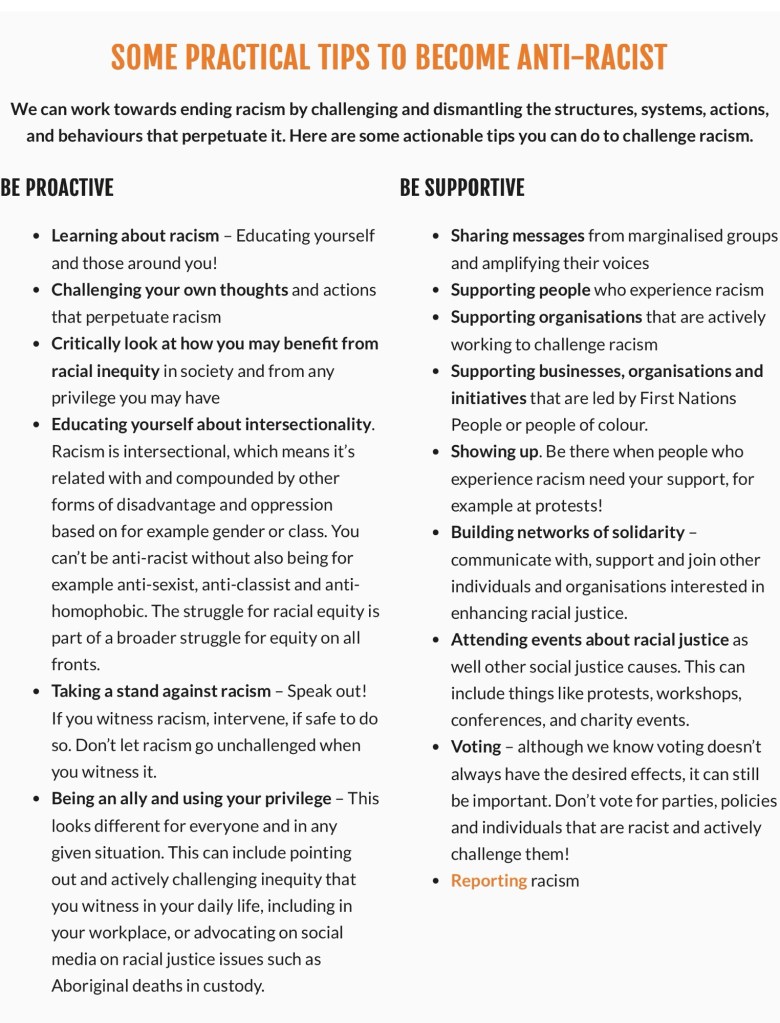 SOME PRACTICAL TIPS TO BECOME ANTI-RACIST

We can work towards ending racism by challenging and dismantling the structures, systems, actions, and behaviours that perpetuate it. Here are some actionable tips you can do to challenge racism.

BE PROACTIVE

- Learning about racism – Educating yourself and those around you!
- Challenging your own thoughts and actions that perpetuate racism
- Critically look at how you may benefit from racial inequity in society and from any privilege you may have
- Educating yourself about intersectionality. Racism is intersectional, which means it's related with and compounded by other forms of disadvantage and oppression based on for example gender or class. You can't be anti-racist without also being for example anti-sexist, anti-classist and anti-homophobic. The struggle for racial equity is part of a broader struggle for equity on all fronts.
- Taking a stand against racism – Speak out! If you witness racism, intervene, if safe to do so. Don't let racism go unchallenged when you witness it.
- Being an ally and using your privilege – This looks different for everyone and in any given situation. This can include pointing out and actively challenging inequity that you witness in your daily life, including in your workplace, or advocating on social media on racial justice issues such as Aboriginal deaths in custody.

BE SUPPORTIVE

- Sharing messages from marginalised groups and amplifying their voices
- Supporting people who experience racism
- Supporting organisations that are actively working to challenge racism
- Supporting businesses, organisations and initiatives that are led by First Nations People or people of colour.
- Showing up. Be there when people who experience racism need your support, for example at protests!
- Building networks of solidarity – communicate with, support and join other individuals and organisations interested in enhancing racial justice.
- Attending events about racial justice as well other social justice causes. This can include things like protests, workshops, conferences, and charity events.
- Voting – although we know voting doesn't always have the desired effects, it can still be important. Don't vote for parties, policies and individuals that are racist and actively challenge them!
- Reporting racism